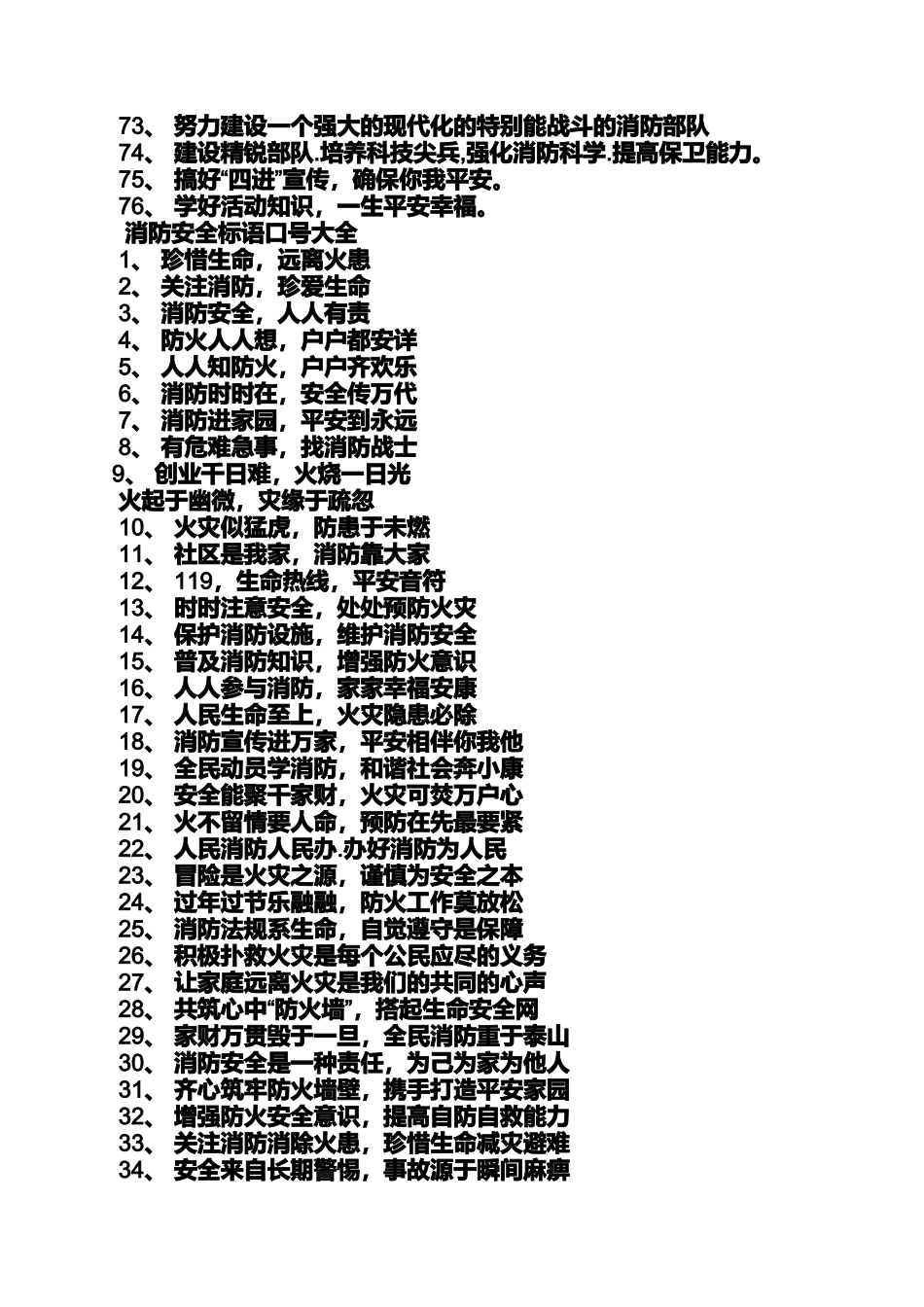 73、 努力建设一个强大的现代化的特别能战斗的消防部队
74、 建设精锐部队.培养科技尖兵,强化消防科学.提高保卫能力。
75、 搞好“四进”宣传，确保你我平安。
76、 学好活动知识，一生平安幸福。
消防安全标语口号大全
1、 珍惜生命，远离火患
2、 关注消防，珍爱生命
3、 消防安全，人人有责
4、 防火人人想，户户都安详
5、 人人知防火，户户齐欢乐
6、 消防时时在，安全传万代
7、 消防进家园，平安到永远
8、 有危难急事，找消防战士
9、 创业千日难，火烧一日光
火起于幽微，灾缘于疏忽
10、 火灾似猛虎，防患于未燃
11、 社区是我家，消防靠大家
12、 119，生命热线，平安音符
13、 时时注意安全，处处预防火灾
14、 保护消防设施，维护消防安全
15、 普及消防知识，增强防火意识
16、 人人参与消防，家家幸福安康
17、 人民生命至上，火灾隐患必除
18、 消防宣传进万家，平安相伴你我他
19、 全民动员学消防，和谐社会奔小康
20、 安全能聚千家财，火灾可焚万户心
21、 火不留情要人命，预防在先最要紧
22、 人民消防人民办.办好消防为人民
23、 冒险是火灾之源，谨慎为安全之本
24、 过年过节乐融融，防火工作莫放松
25、 消防法规系生命，自觉遵守是保障
26、 积极扑救火灾是每个公民应尽的义务
27、 让家庭远离火灾是我们的共同的心声
28、 共筑心中“防火墙”，搭起生命安全网
29、 家财万贯毁于一旦，全民消防重于泰山
30、 消防安全是一种责任，为己为家为他人
31、 齐心筑牢防火墙壁，携手打造平安家园
32、 增强防火安全意识，提高自防自救能力
33、 关注消防消除火患，珍惜生命减灾避难
34、 安全来自长期警惕，事故源于瞬间麻痹